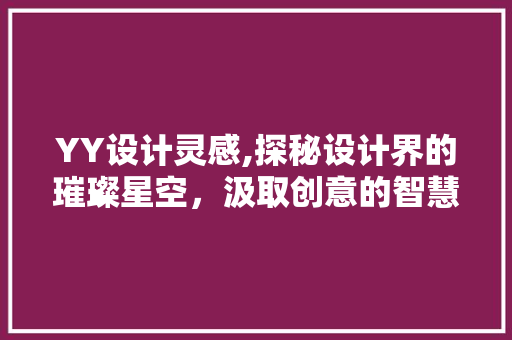 YY设计灵感,探秘设计界的璀璨星空，汲取创意的智慧